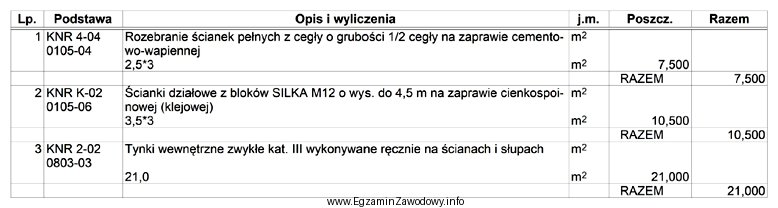 | Lp. | Podstawa | Opis i wyliczenia | j.m. | Poszcz. | Razem |
|---|---|---|---|---|---|
| 1 | KNR 4-04 0105-04 | Rozebranie ścianek pełnych z cegły o grubości 1/2 cegły na zaprawie cementowo-wapiennej | $m^2$ | | |
| | | 2,5*3 | $m^2$ | 7,500 | |
| | | | | RAZEM | 7,500 |
| 2 | KNR K-02 0105-06 | Ścianki działowe z bloków SILKA M12 o wys. do 4,5 m na zaprawie cienkospoinowej (klejowej) | $m^2$ | | |
| | | 3,5*3 | $m^2$ | 10,500 | |
| | | | | RAZEM | 10,500 |
| 3 | KNR 2-02 0803-03 | Tynki wewnętrzne zwykłe kat. III wykonywane ręcznie na ścianach i słupach | $m^2$ | | |
| | | 21,0 | $m^2$ | 21,000 | |
| | | | | RAZEM | 21,000 |

www.EgzaminZawodowy.info